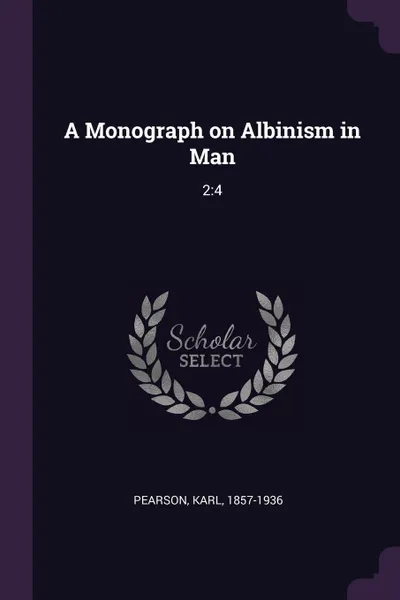 A Monograph on Albinism in Man

2:4

Scholar
SELECT

PEARSON, KARL, 1857-1936